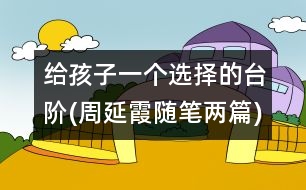 给孩子一个选择的台阶(周延霞随笔两篇)